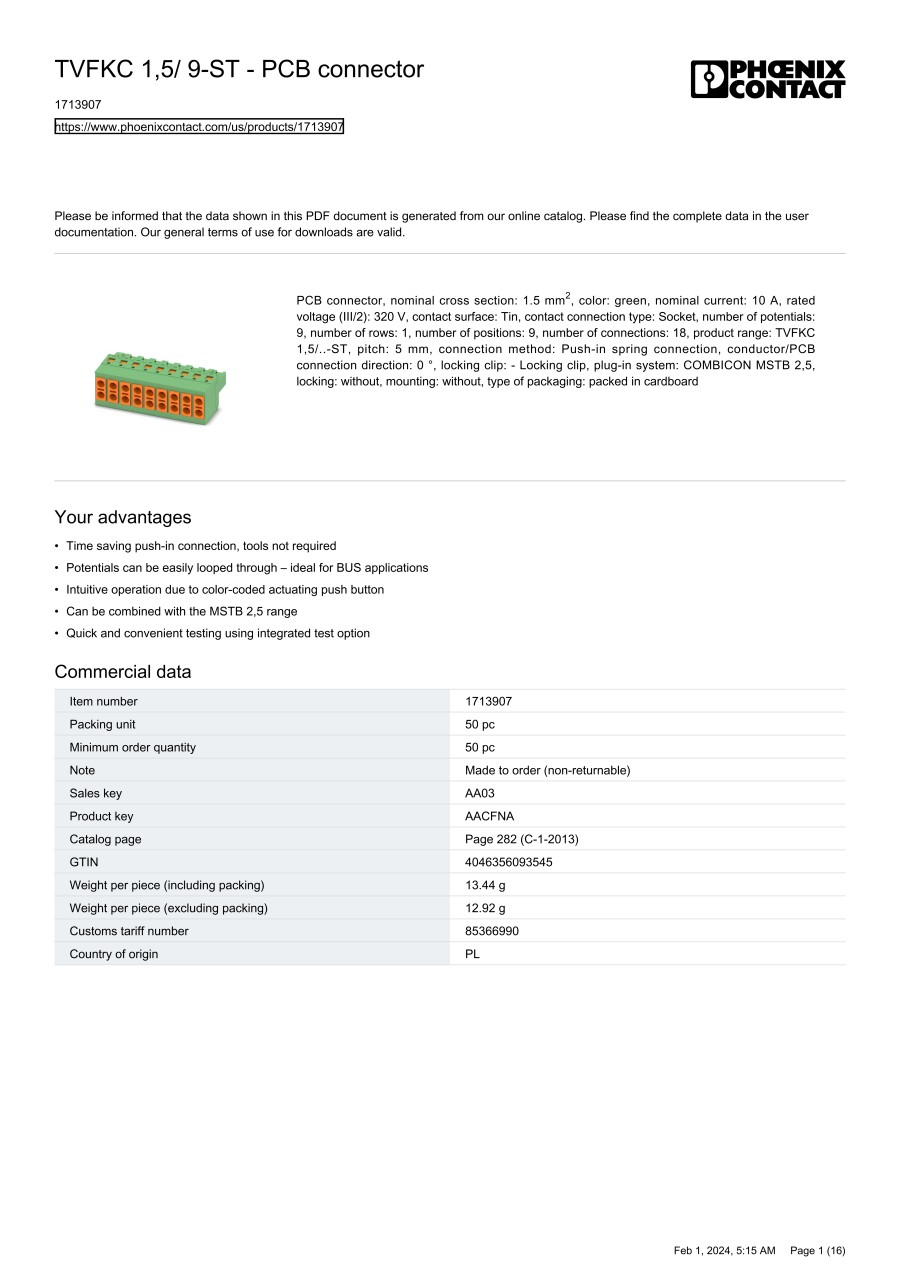 TVFKC 1,5/ 9-ST - PCB connector

PHOENIX CONTACT

1713907

https://www.phoenixcontact.com/us/products/1713907

Please be informed that the data shown in this PDF document is generated from our online catalog. Please find the complete data in the user documentation. Our general terms of use for downloads are valid.

PCB connector, nominal cross section: 1.5 mm$^2$, color: green, nominal current: 10 A, rated voltage (III/2): 320 V, contact surface: Tin, contact connection type: Socket, number of potentials: 9, number of rows: 1, number of positions: 9, number of connections: 18, product range: TVFKC 1,5/..-ST, pitch: 5 mm, connection method: Push-in spring connection, conductor/PCB connection direction: 0 °, locking clip: - Locking clip, plug-in system: COMBICON MSTB 2,5, locking: without, mounting: without, type of packaging: packed in cardboard

Your advantages

• Time saving push-in connection, tools not required
• Potentials can be easily looped through – ideal for BUS applications
• Intuitive operation due to color-coded actuating push button
• Can be combined with the MSTB 2,5 range
• Quick and convenient testing using integrated test option

Commercial data

| Item number | 1713907 |
|---|---|
| Packing unit | 50 pc |
| Minimum order quantity | 50 pc |
| Note | Made to order (non-returnable) |
| Sales key | AA03 |
| Product key | AACFNA |
| Catalog page | Page 282 (C-1-2013) |
| GTIN | 4046356093545 |
| Weight per piece (including packing) | 13.44 g |
| Weight per piece (excluding packing) | 12.92 g |
| Customs tariff number | 85366990 |
| Country of origin | PL |

Feb 1, 2024, 5:15 AM Page 1 (16)